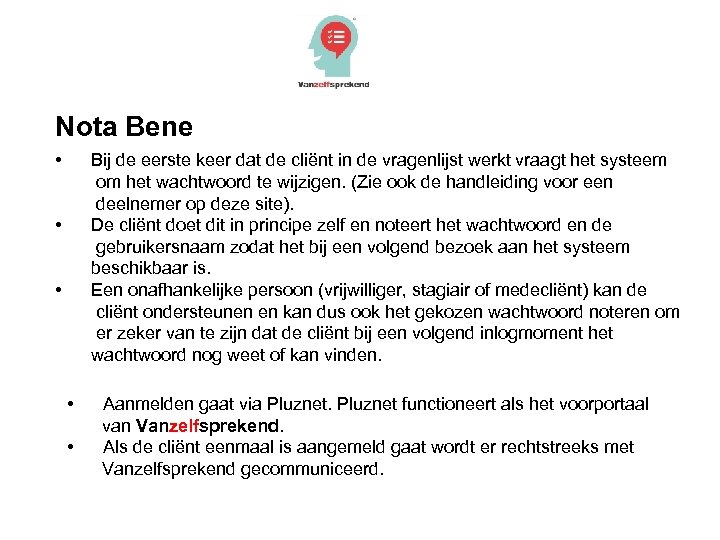 Vanzelfsprekend

Nota Bene

• Bij de eerste keer dat de cliënt in de vragenlijst werkt vraagt het systeem om het wachtwoord te wijzigen. (Zie ook de handleiding voor een deelnemer op deze site).
• De cliënt doet dit in principe zelf en noteert het wachtwoord en de gebruikersnaam zodat het bij een volgend bezoek aan het systeem beschikbaar is.
• Een onafhankelijke persoon (vrijwilliger, stagiair of medecliënt) kan de cliënt ondersteunen en kan dus ook het gekozen wachtwoord noteren om er zeker van te zijn dat de cliënt bij een volgend inlogmoment het wachtwoord nog weet of kan vinden.

• Aanmelden gaat via Pluznet. Pluznet functioneert als het voorportaal van Vanzelfsprekend.
• Als de cliënt eenmaal is aangemeld gaat wordt er rechtstreeks met Vanzelfsprekend gecommuniceerd.